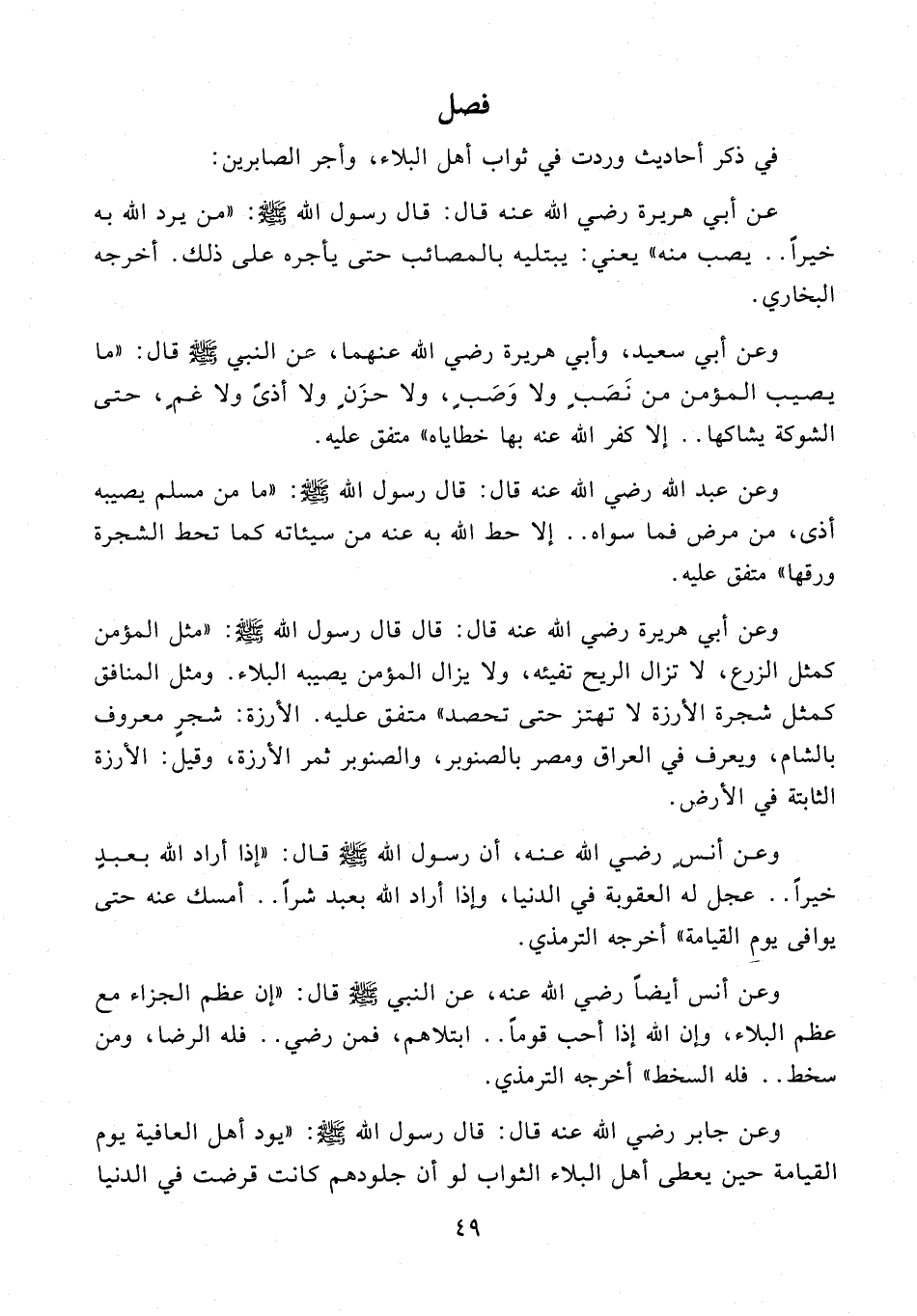 فصل

في ذكر أحاديث وردت في ثواب أهل البلاء، وأجر الصابرين:

عن أبي هريرة رضي الله عنه قال: قال رسول الله ﷺ: «من يرد الله به خيراً.. يصب منه» يعني: يبتليه بالمصائب حتى يأجره على ذلك. أخرجه البخاري.

وعن أبي سعيد، وأبي هريرة رضي الله عنهما، عن النبي ﷺ قال: «ما يصيب المؤمن من نَصَبٍ ولا وَصَبٍ، ولا حزَنٍ ولا أذىً ولا غمٍ، حتى الشوكة يشاكها.. إلا كفر الله عنه بها خطاياه» متفق عليه.

وعن عبد الله رضي الله عنه قال: قال رسول الله ﷺ: «ما من مسلم يصيبه أذى، من مرض فما سواه.. إلا حط الله به عنه من سيئاته كما تحط الشجرة ورقها» متفق عليه.

وعن أبي هريرة رضي الله عنه قال: قال قال رسول الله ﷺ: «مثل المؤمن كمثل الزرع، لا تزال الريح تفيئه، ولا يزال المؤمن يصيبه البلاء. ومثل المنافق كمثل شجرة الأرزة لا تهتز حتى تحصد» متفق عليه. الأرزة: شجرٍ معروف بالشام، ويعرف في العراق ومصر بالصنوبر، والصنوبر ثمر الأرزة، وقيل: الأرزة الثابتة في الأرض.

وعن أنسٍ رضي الله عنه، أن رسول الله ﷺ قال: «إذا أراد الله بعبدٍ خيراً.. عجل له العقوبة في الدنيا، وإذا أراد الله بعبد شراً.. أمسك عنه حتى يوافى يوم القيامة» أخرجه الترمذي.

وعن أنس أيضاً رضي الله عنه، عن النبي ﷺ قال: «إن عظم الجزاء مع عظم البلاء، وإن الله إذا أحب قوماً.. ابتلاهم، فمن رضي.. فله الرضا، ومن سخط.. فله السخط» أخرجه الترمذي.

وعن جابر رضي الله عنه قال: قال رسول الله ﷺ: «يود أهل العافية يوم القيامة حين يعطى أهل البلاء الثواب لو أن جلودهم كانت قرضت في الدنيا

٤٩